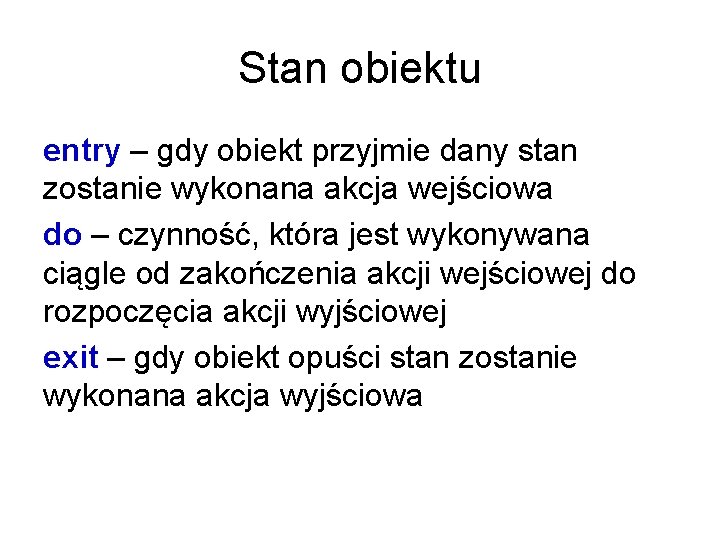 Stan obiektu

entry – gdy obiekt przyjmie dany stan zostanie wykonana akcja wejściowa

do – czynność, która jest wykonywana ciągle od zakończenia akcji wejściowej do rozpoczęcia akcji wyjściowej

exit – gdy obiekt opuści stan zostanie wykonana akcja wyjściowa